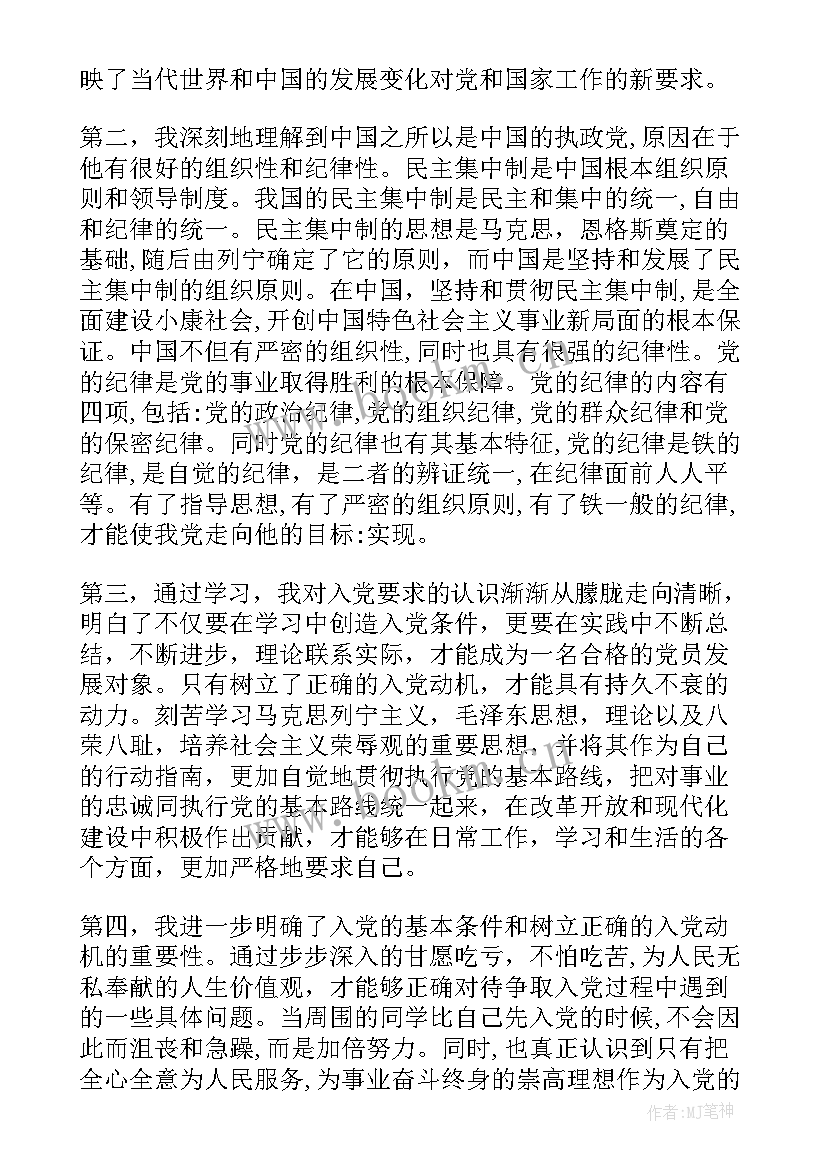 映了当代世界和中国的发展变化对党和国家工作的新要求。

第二，我深刻地理解到中国之所以是中国的执政党，原因在于他有很好的组织性和纪律性。民主集中制是中国根本组织原则和领导制度。我国的民主集中制是民主和集中的统一，自由和纪律的统一。民主集中制的思想是马克思，恩格斯奠定的基础，随后由列宁确定了它的原则，而中国是坚持和发展了民主集中制的组织原则。在中国，坚持和贯彻民主集中制，是全面建设小康社会，开创中国特色社会主义事业新局面的根本保证。中国不但有严密的组织性，同时也具有很强的纪律性。党的纪律是党的事业取得胜利的根本保障。党的纪律的内容有四项，包括：党的政治纪律，党的组织纪律，党的群众纪律和党的保密纪律。同时党的纪律也有其基本特征，党的纪律是铁的纪律，是自觉的纪律，是二者的辨证统一，在纪律面前人人平等。有了指导思想，有了严密的组织原则，有了铁一般的纪律，才能使我党走向他的目标：实现。

第三，通过学习，我对入党要求的认识渐渐从朦胧走向清晰，明白了不仅要在学习中创造入党条件，更要在实践中不断总结，不断进步，理论联系实际，才能成为一名合格的党员发展对象。只有树立了正确的入党动机，才能具有持久不衰的动力。刻苦学习马克思列宁主义，毛泽东思想，理论以及八荣八耻，培养社会主义荣辱观的重要思想，并将其作为自己的行动指南，更加自觉地贯彻执行党的基本路线，把对事业的忠诚同执行党的基本路线统一起来，在改革开放和现代化建设中积极作出贡献，才能够在日常工作，学习和生活的各个方面，更加严格地要求自己。

第四，我进一步明确了入党的基本条件和树立正确的入党动机的重要性。通过步步深入的甘愿吃亏，不怕吃苦，为人民无私奉献的人生价值观，才能够正确对待争取入党过程中遇到的一些具体问题。当周围的同学比自己先入党的时候，不会因此而沮丧和急躁，而是加倍努力。同时，也真正认识到只有把全心全意为人民服务，为事业奋斗终身的崇高理想作为入党的

作者：MJ笔神